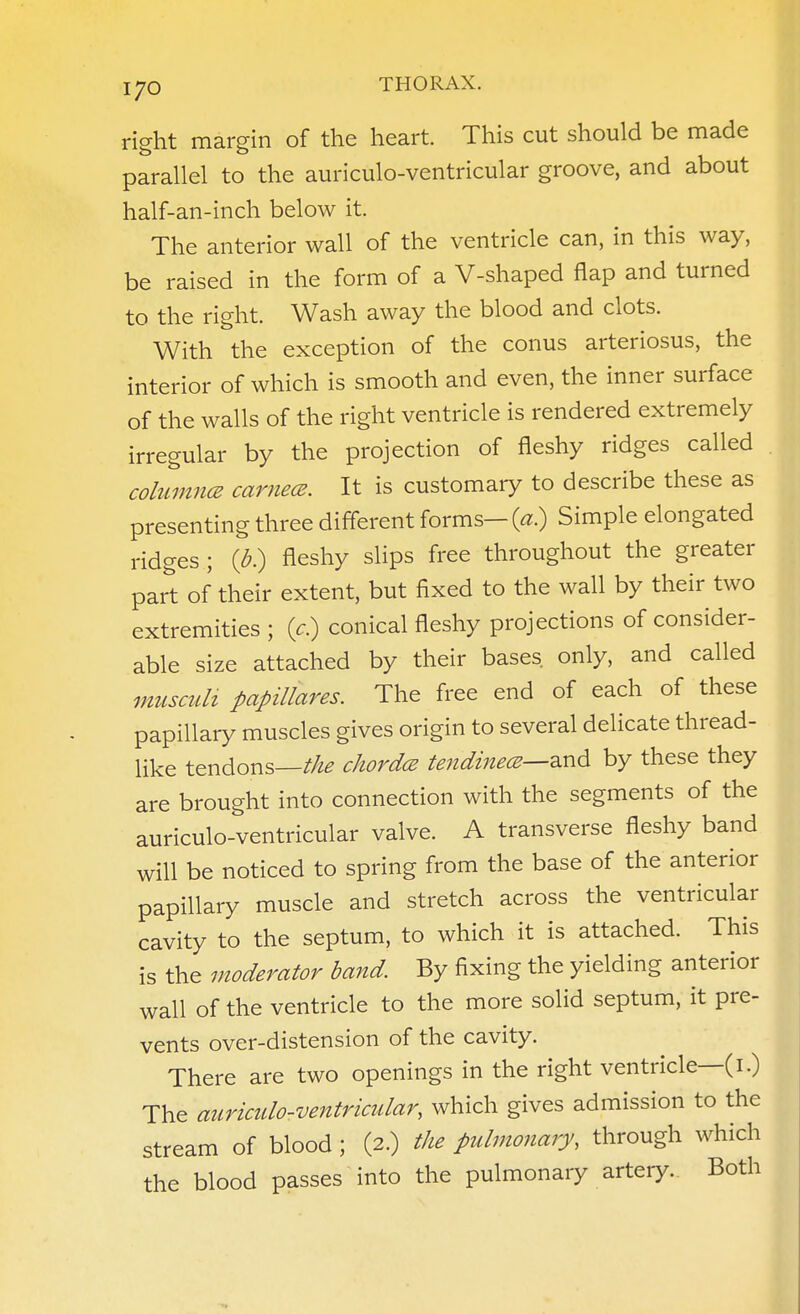 170 THORAX.

right margin of the heart. This cut should be made parallel to the auriculo-ventricular groove, and about half-an-inch below it.

The anterior wall of the ventricle can, in this way, be raised in the form of a V-shaped flap and turned to the right. Wash away the blood and clots.

With the exception of the conus arteriosus, the interior of which is smooth and even, the inner surface of the walls of the right ventricle is rendered extremely irregular by the projection of fleshy ridges called columnæ carneæ. It is customary to describe these as presenting three different forms—(a.) Simple elongated ridges; (b.) fleshy slips free throughout the greater part of their extent, but fixed to the wall by their two extremities; (c.) conical fleshy projections of considerable size attached by their bases only, and called musculi papillares. The free end of each of these papillary muscles gives origin to several delicate thread-like tendons—the chordæ tendineæ—and by these they are brought into connection with the segments of the auriculo-ventricular valve. A transverse fleshy band will be noticed to spring from the base of the anterior papillary muscle and stretch across the ventricular cavity to the septum, to which it is attached. This is the moderator band. By fixing the yielding anterior wall of the ventricle to the more solid septum, it prevents over-distension of the cavity.

There are two openings in the right ventricle—(1.) The auriculo-ventricular, which gives admission to the stream of blood; (2.) the pulmonary, through which the blood passes into the pulmonary artery. Both